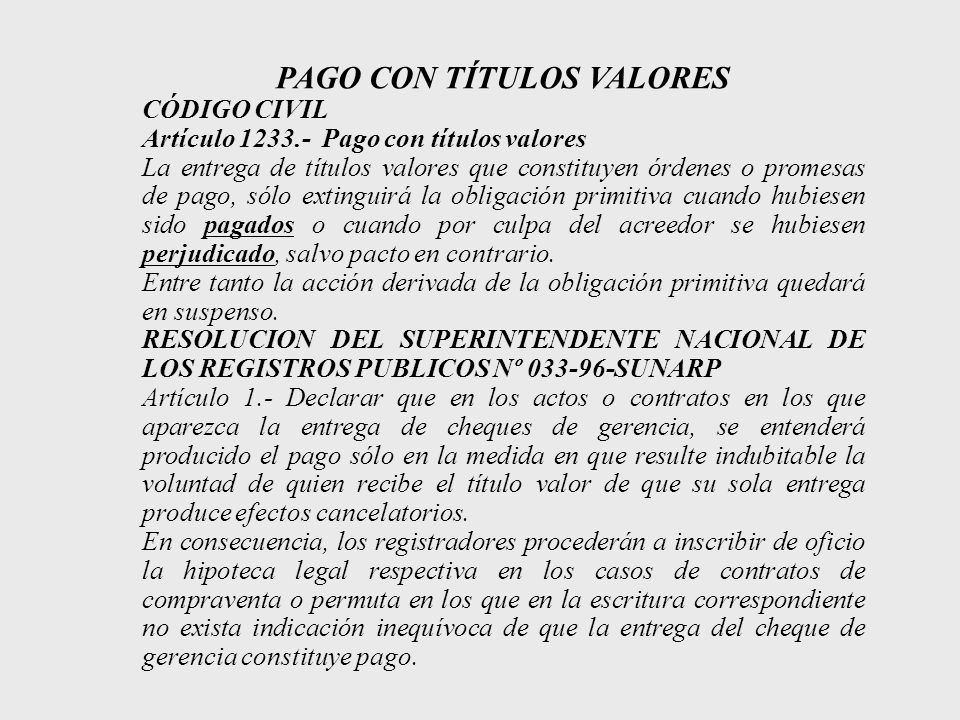 PAGO CON TÍTULOS VALORES
CÓDIGO CIVIL
Artículo 1233.- Pago con títulos valores
La entrega de títulos valores que constituyen órdenes o promesas de pago, sólo extinguirá la obligación primitiva cuando hubiesen sido pagados o cuando por culpa del acreedor se hubiesen perjudicado, salvo pacto en contrario.
Entre tanto la acción derivada de la obligación primitiva quedará en suspenso.
RESOLUCION DEL SUPERINTENDENTE NACIONAL DE LOS REGISTROS PUBLICOS Nº 033-96-SUNARP
Artículo 1.- Declarar que en los actos o contratos en los que aparezca la entrega de cheques de gerencia, se entenderá producido el pago sólo en la medida en que resulte indubitable la voluntad de quien recibe el título valor de que su sola entrega produce efectos cancelatorios.
En consecuencia, los registradores procederán a inscribir de oficio la hipoteca legal respectiva en los casos de contratos de compraventa o permuta en los que en la escritura correspondiente no exista indicación inequívoca de que la entrega del cheque de gerencia constituye pago.